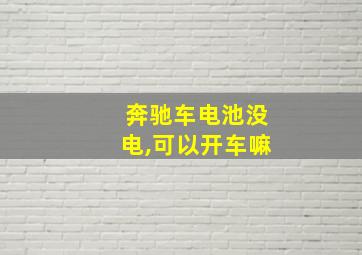 奔驰车电池没电,可以开车嘛